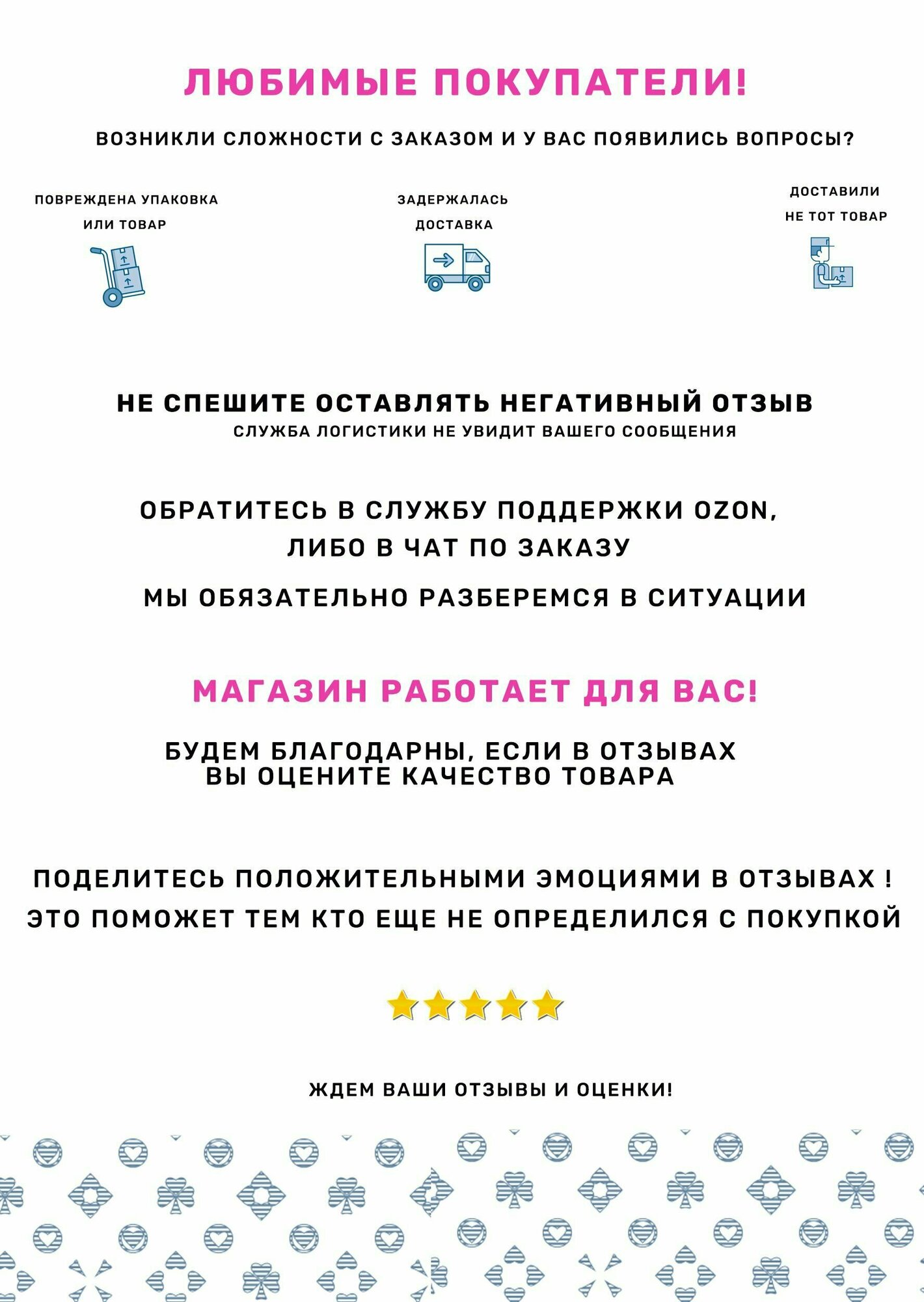 ЛЮБИМЫЕ ПОКУПАТЕЛИ!

ВОЗНИКЛИ СЛОЖНОСТИ С ЗАКАЗОМ И У ВАС ПОЯВИЛИСЬ ВОПРОСЫ?

ПОВРЕЖДЕНА УПАКОВКА ИЛИ ТОВАР

ЗАДЕРЖАЛАСЬ ДОСТАВКА

ДОСТАВИЛИ НЕ ТОТ ТОВАР

НЕ СПЕШИТЕ ОСТАВЛЯТЬ НЕГАТИВНЫЙ ОТЗЫВ
СЛУЖБА ЛОГИСТИКИ НЕ УВИДИТ ВАШЕГО СООБЩЕНИЯ

ОБРАТИТЕСЬ В СЛУЖБУ ПОДДЕРЖКИ OZON,
ЛИБО В ЧАТ ПО ЗАКАЗУ

МЫ ОБЯЗАТЕЛЬНО РАЗБЕРЕМСЯ В СИТУАЦИИ

МАГАЗИН РАБОТАЕТ ДЛЯ ВАС!

БУДЕМ БЛАГОДАРНЫ, ЕСЛИ В ОТЗЫВАХ
ВЫ ОЦЕНИТЕ КАЧЕСТВО ТОВАРА

ПОДЕЛИТЕСЬ ПОЛОЖИТЕЛЬНЫМИ ЭМОЦИЯМИ В ОТЗЫВАХ !
ЭТО ПОМОЖЕТ ТЕМ КТО ЕЩЕ НЕ ОПРЕДЕЛИЛСЯ С ПОКУПКОЙ

ЖДЕМ ВАШИ ОТЗЫВЫ И ОЦЕНКИ!